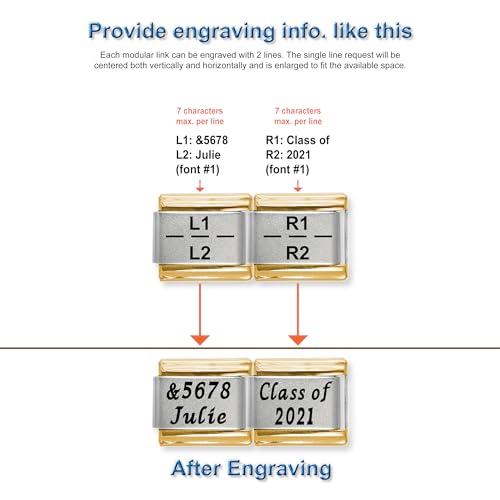 Provide engraving info. like this

Each modular link can be engraved with 2 lines. The single line request will be centered both vertically and horizontally and is enlarged to fit the available space.

7 characters max. per line

L1: &5678
L2: Julie
(font #1)

7 characters max. per line

R1: Class of
R2: 2021
(font #1)

L1
L2

R1
R2

&5678
Julie

Class of
2021

After Engraving